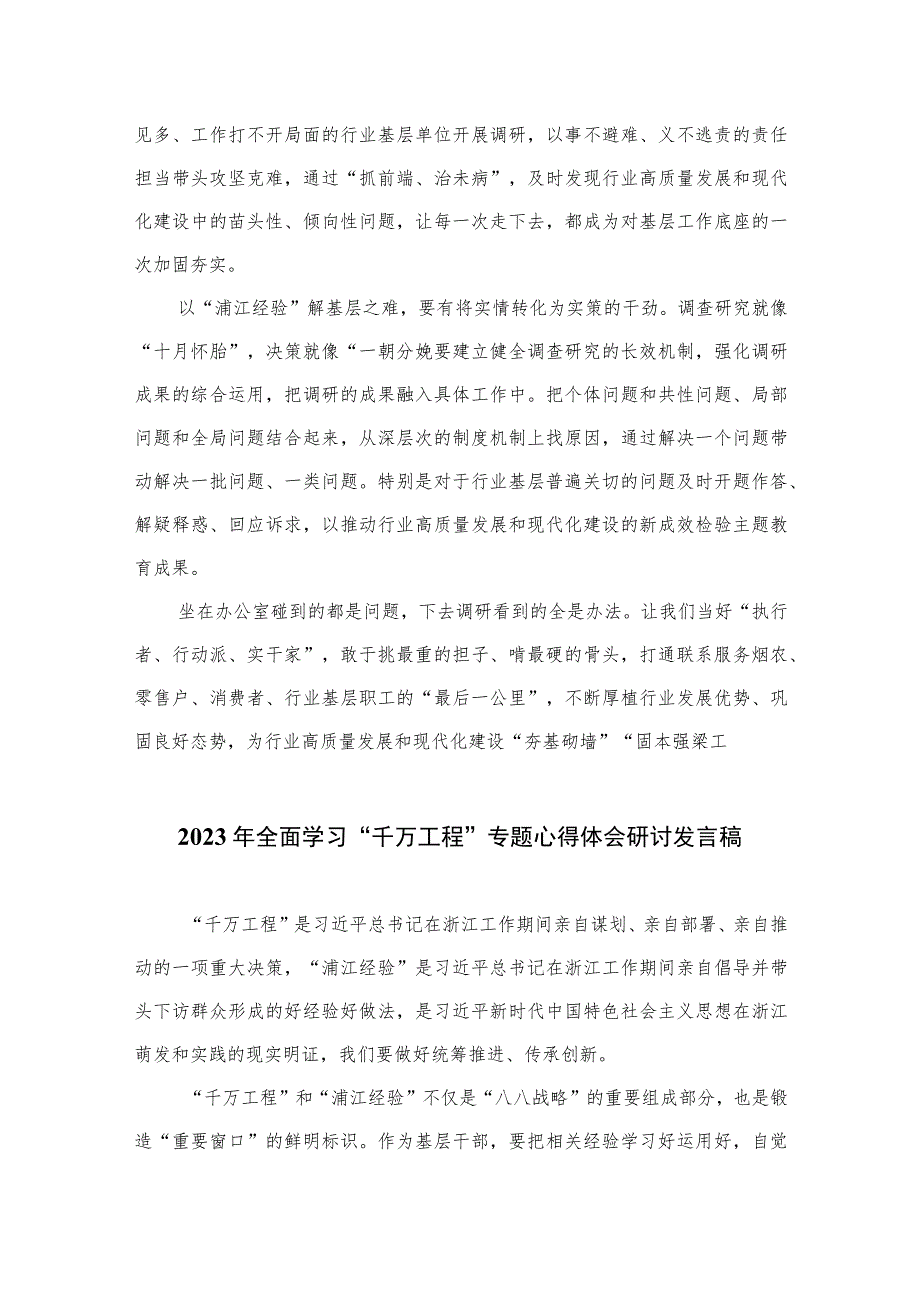 见多、工作打不开局面的行业基层单位开展调研，以事不避难、义不逃责的责任担当带头攻坚克难，通过“抓前端、治未病”，及时发现行业高质量发展和现代化建设中的苗头性、倾向性问题，让每一次走下去，都成为对基层工作底座的一次加固夯实。

以“浦江经验”解基层之难，要有将实情转化为实策的干劲。调查研究就像“十月怀胎”，决策就像“一朝分娩要建立健全调查研究的长效机制，强化调研成果的综合运用，把调研的成果融入具体工作中。把个体问题和共性问题、局部问题和全局问题结合起来，从深层次的制度机制上找原因，通过解决一个问题带动解决一批问题、一类问题。特别是对于行业基层普遍关切的问题及时开题作答、解疑释惑、回应诉求，以推动行业高质量发展和现代化建设的新成效检验主题教育成果。

坐在办公室碰到的都是问题，下去调研看到的全是办法。让我们当好“执行者、行动派、实干家”，敢于挑最重的担子、啃最硬的骨头，打通联系服务烟农、零售户、消费者、行业基层职工的“最后一公里”，不断厚植行业发展优势、巩固良好态势，为行业高质量发展和现代化建设“夯基砌墙”“固本强梁工

2023年全面学习“千万工程”专题心得体会研讨发言稿

“千万工程”是习近平总书记在浙江工作期间亲自谋划、亲自部署、亲自推动的一项重大决策，“浦江经验”是习近平总书记在浙江工作期间亲自倡导并带头下访群众形成的好经验好做法，是习近平新时代中国特色社会主义思想在浙江萌发和实践的现实明证，我们要做好统筹推进、传承创新。

“千万工程”和“浦江经验”不仅是“八八战略”的重要组成部分，也是锻造“重要窗口”的鲜明标识。作为基层干部，要把相关经验学习好运用好，自觉